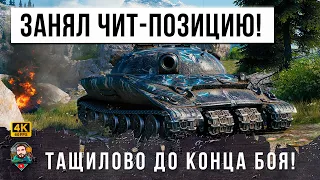 ЗАНЯЛ ЧИТ-ПОЗИЦИЮ!

4K
60 FPS

ТАЩИЛОВО ДО КОНЦА БОЯ!